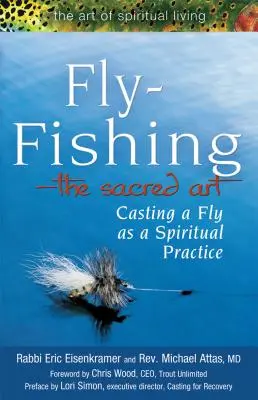 the art of spiritual living

Fly-Fishing

—the sacred art

Casting a Fly as a Spiritual Practice

Rabbi Eric Eisenkramer and Rev. Michael Attas, MD

Foreword by Chris Wood, CEO, Trout Unlimited

Preface by Lori Simon, executive director, Casting for Recovery